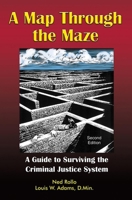 A Map Through the Maze

Second Edition

A Guide to Surviving the Criminal Justice System

Ned Rollo
Louis W. Adams, D.Min.